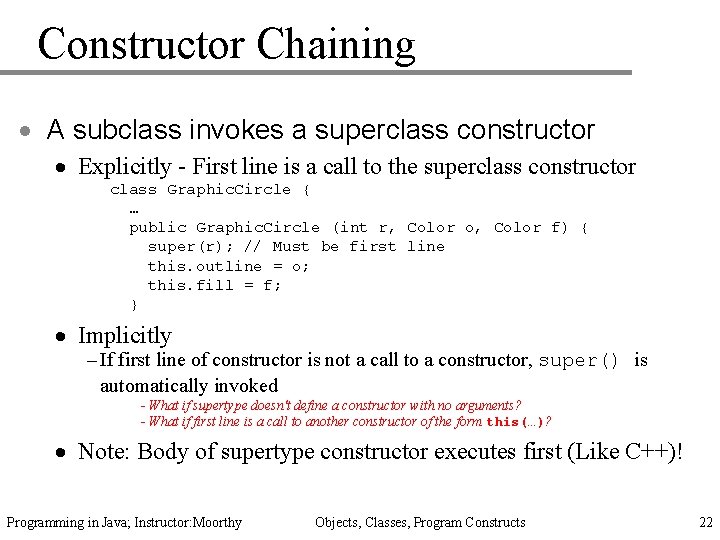 Constructor Chaining

• A subclass invokes a superclass constructor

• Explicitly - First line is a call to the superclass constructor

class GraphicCircle {
…
public GraphicCircle (int r, Color o, Color f) {
super(r); // Must be first line
this.outline = o;
this.fill = f;
}

• Implicitly

– If first line of constructor is not a call to a constructor, super() is automatically invoked

- What if supertype doesn't define a constructor with no arguments?
- What if first line is a call to another constructor of the form this(…)?

• Note: Body of supertype constructor executes first (Like C++)!

Programming in Java; Instructor:Moorthy

Objects, Classes, Program Constructs

22